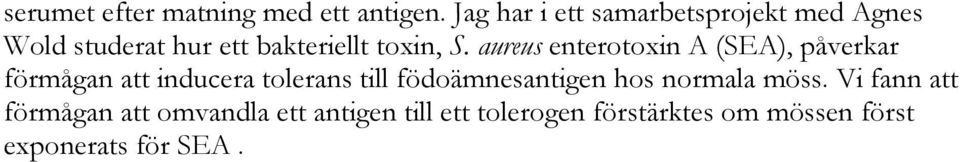 serumet efter matning med ett antigen. Jag har i ett samarbetsprojekt med Agnes Wold studerat hur ett bakteriellt toxin, S. aureus enterotoxin A (SEA), påverkar förmågan att inducera tolerans till födoämnesantigen hos normala möss. Vi fann att förmågan att omvandla ett antigen till ett tolerogen förstärktes om mössen först exponerats för SEA .